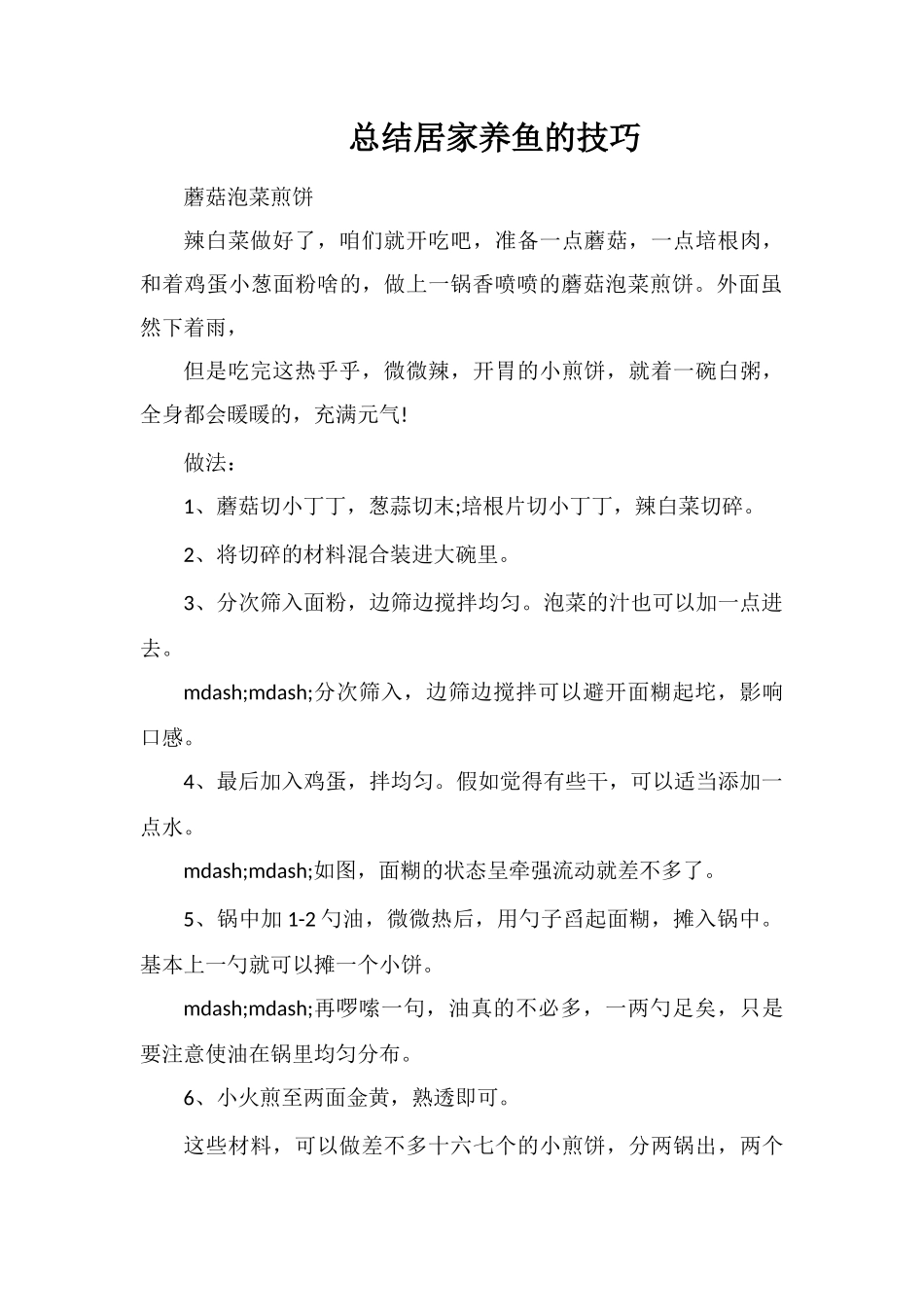 总结居家养鱼的技巧

蘑菇泡菜煎饼

辣白菜做好了，咱们就开吃吧，准备一点蘑菇，一点培根肉，和着鸡蛋小葱面粉啥的，做上一锅香喷喷的蘑菇泡菜煎饼。外面虽然下着雨，

但是吃完这热乎乎，微微辣，开胃的小煎饼，就着一碗白粥，全身都会暖暖的，充满元气!

做法：

1、蘑菇切小丁丁，葱蒜切末;培根片切小丁丁，辣白菜切碎。

2、将切碎的材料混合装进大碗里。

3、分次筛入面粉，边筛边搅拌均匀。泡菜的汁也可以加一点进去。

mdash;mdash;分次筛入，边筛边搅拌可以避开面糊起坨，影响口感。

4、最后加入鸡蛋，拌均匀。假如觉得有些干，可以适当添加一点水。

mdash;mdash;如图，面糊的状态呈牵强流动就差不多了。

5、锅中加1-2勺油，微微热后，用勺子舀起面糊，摊入锅中。基本上一勺就可以摊一个小饼。

mdash;mdash;再啰嗦一句，油真的不必多，一两勺足矣，只是要注意使油在锅里均匀分布。

6、小火煎至两面金黄，熟透即可。

这些材料，可以做差不多十六七个的小煎饼，分两锅出，两个